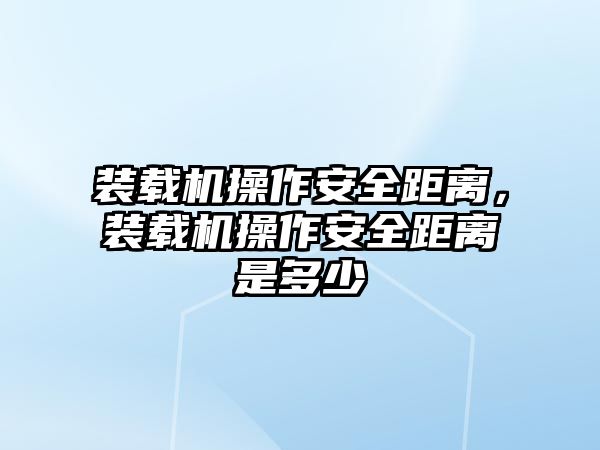 装载机操作安全距离，装载机操作安全距离是多少